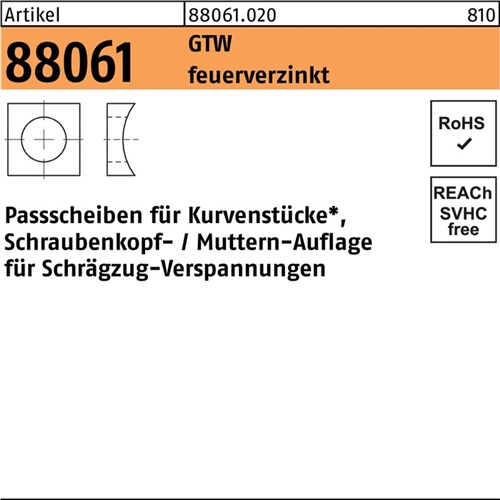 Artikel 88061.020 810

88061

GTW
feuerverzinkt

RoHS
✓

REACh
SVHC
free

Passscheiben für Kurvenstücke*,
Schraubenkopf- / Muttern-Auflage
für Schrägzug-Verspannungen